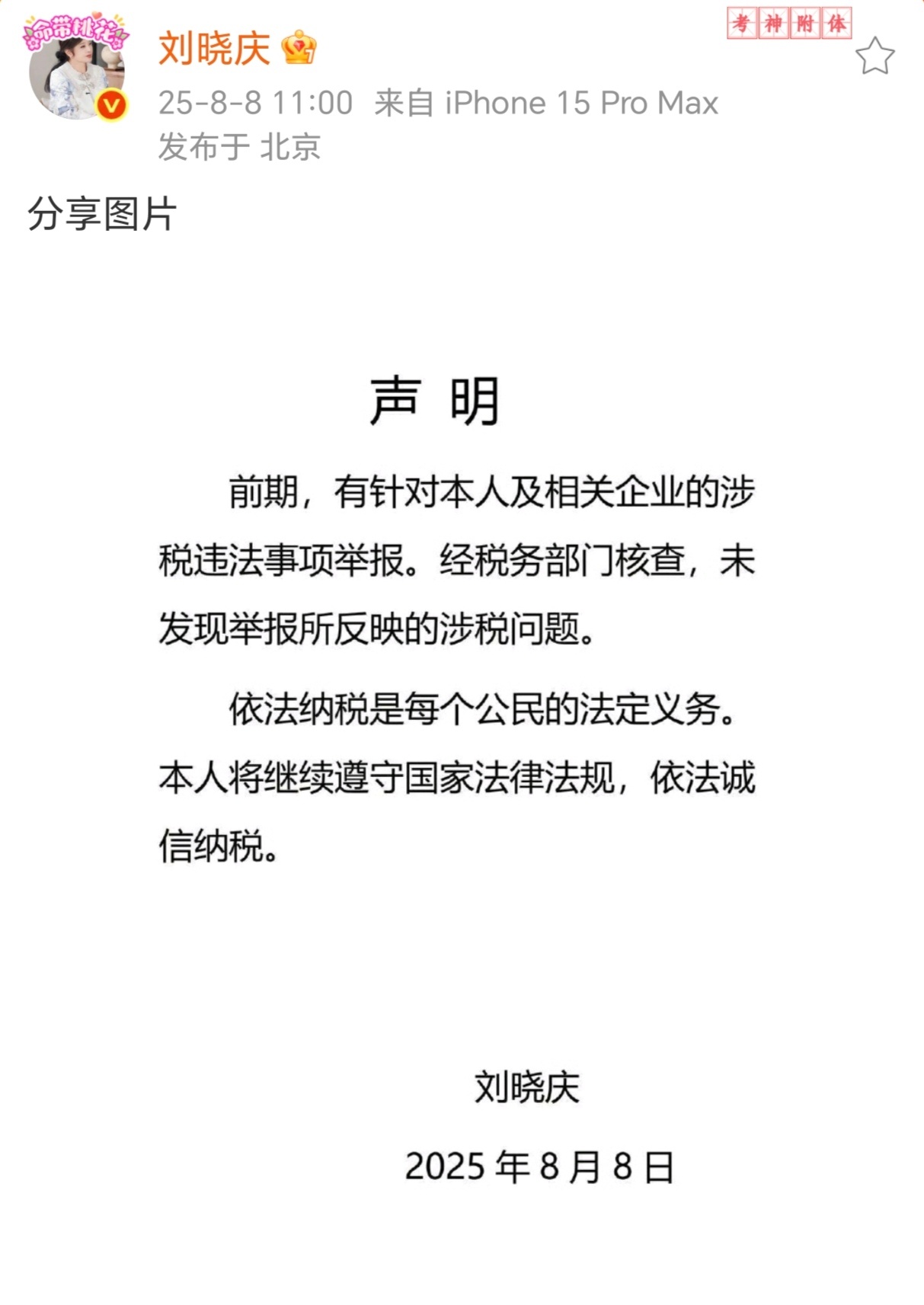 命带桃花

刘晓庆

考神附体

25-8-8 11:00 来自 iPhone 15 Pro Max
发布于 北京

分享图片

声 明

前期，有针对本人及相关企业的涉税违法事项举报。经税务部门核查，未发现举报所反映的涉税问题。

依法纳税是每个公民的法定义务。本人将继续遵守国家法律法规，依法诚信纳税。

刘晓庆

2025 年 8 月 8 日